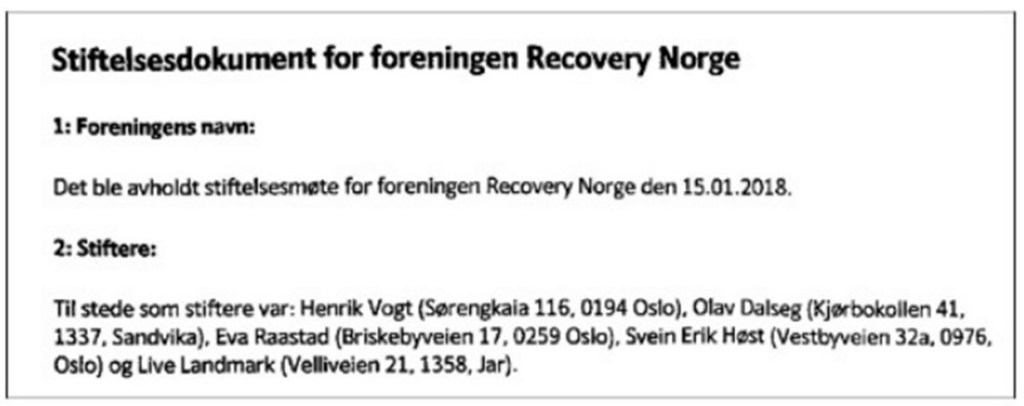 Stiftelsesdokument for foreningen Recovery Norge

1: Foreningens navn:

Det ble avholdt stiftelsesmøte for foreningen Recovery Norge den 15.01.2018.

2: Stiftere:

Til stede som stiftere var: Henrik Vogt (Sørengkaia 116, 0194 Oslo), Olav Dalseg (Kjørbokollen 41, 1337, Sandvika), Eva Raastad (Briskebyveien 17, 0259 Oslo), Svein Erik Høst (Vestbyveien 32a, 0976, Oslo) og Live Landmark (Velliveien 21, 1358, Jar).